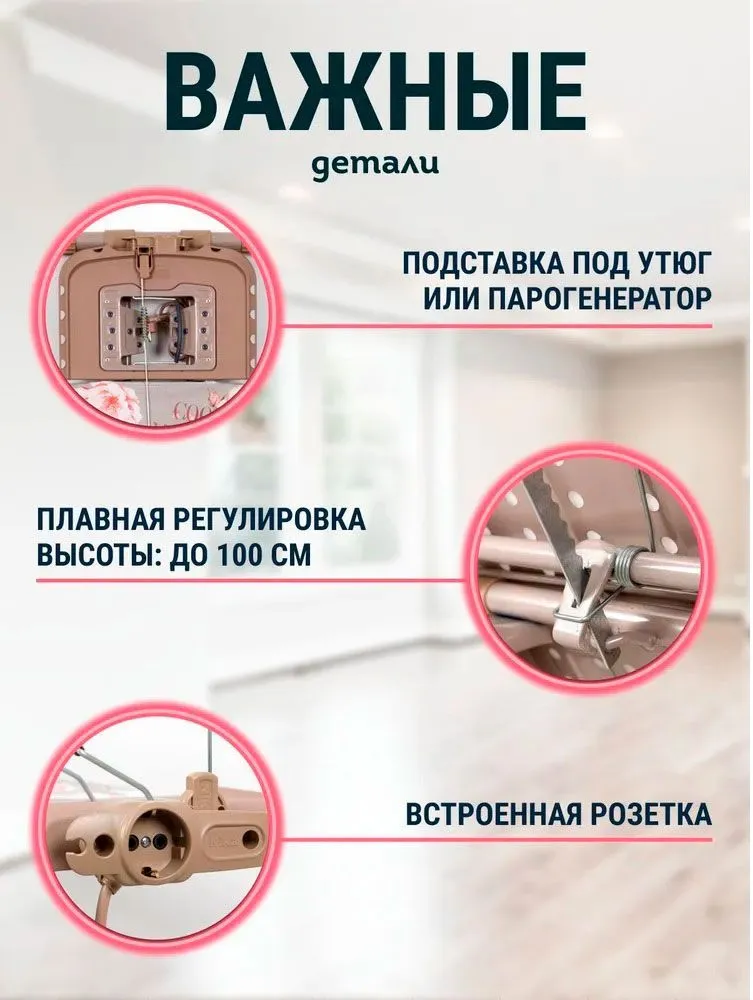 ВАЖНЫЕ
детали

ПОДСТАВКА ПОД УТЮГ
ИЛИ ПАРОГЕНЕРАТОР

ПЛАВНАЯ РЕГУЛИРОВКА
ВЫСОТЫ: ДО 100 СМ

ВСТРОЕННАЯ РОЗЕТКА